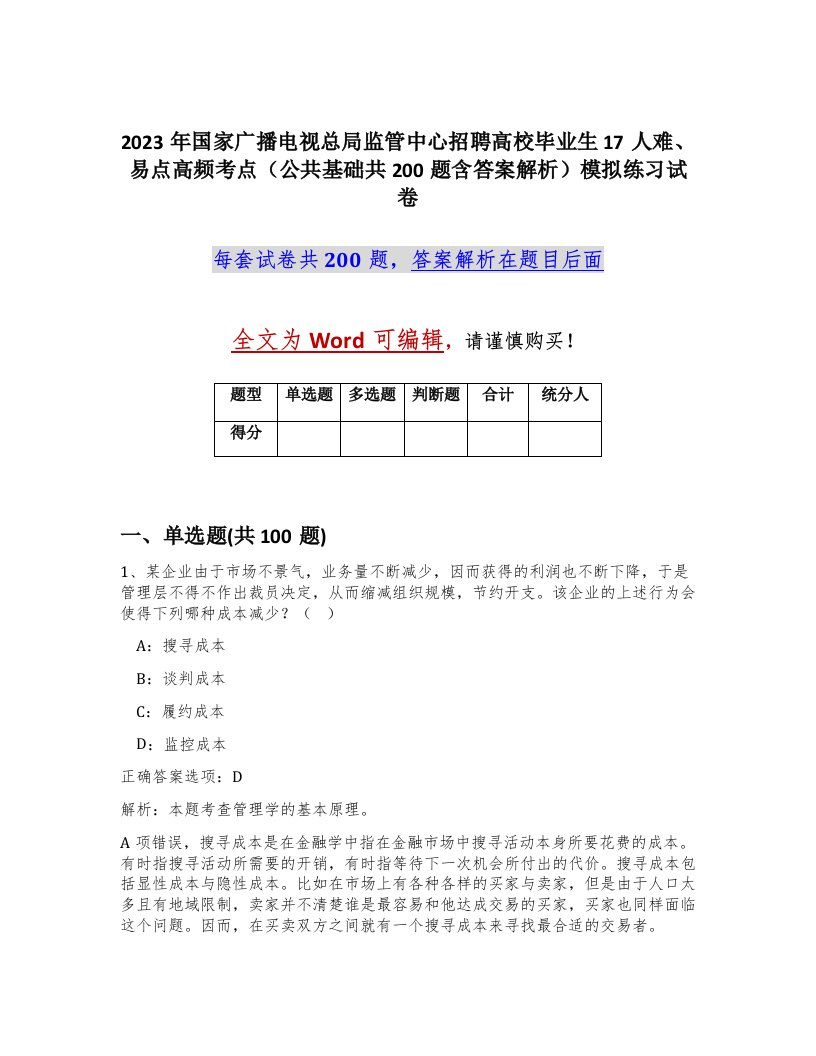 2023 年国家广播电视总局监管中心招聘高校毕业生 17 人难、易点高频考点（公共基础共 200 题含答案解析）模拟练习试卷

每套试卷共 200 题，答案解析在题目后面

全文为 Word 可编辑，请谨慎购买！

| 题型 | 单选题 | 多选题 | 判断题 | 合计 | 统分人 |
|---|---|---|---|---|---|
| 得分 | | | | | |

一、单选题(共 100 题)

1、某企业由于市场不景气，业务量不断减少，因而获得的利润也不断下降，于是管理层不得不作出裁员决定，从而缩减组织规模，节约开支。该企业的上述行为会使得下列哪种成本减少？（ ）

A：搜寻成本

B：谈判成本

C：履约成本

D：监控成本

正确答案选项：D

解析：本题考查管理学的基本原理。

A 项错误，搜寻成本是在金融学中指在金融市场中搜寻活动本身所要花费的成本。有时指搜寻活动所需要的开销，有时指等待下一次机会所付出的代价。搜寻成本包括显性成本与隐性成本。比如在市场上有各种各样的买家与卖家，但是由于人口太多且有地域限制，卖家并不清楚谁是最容易和他达成交易的买家，买家也同样面临这个问题。因而，在买卖双方之间就有一个搜寻成本来寻找最合适的交易者。